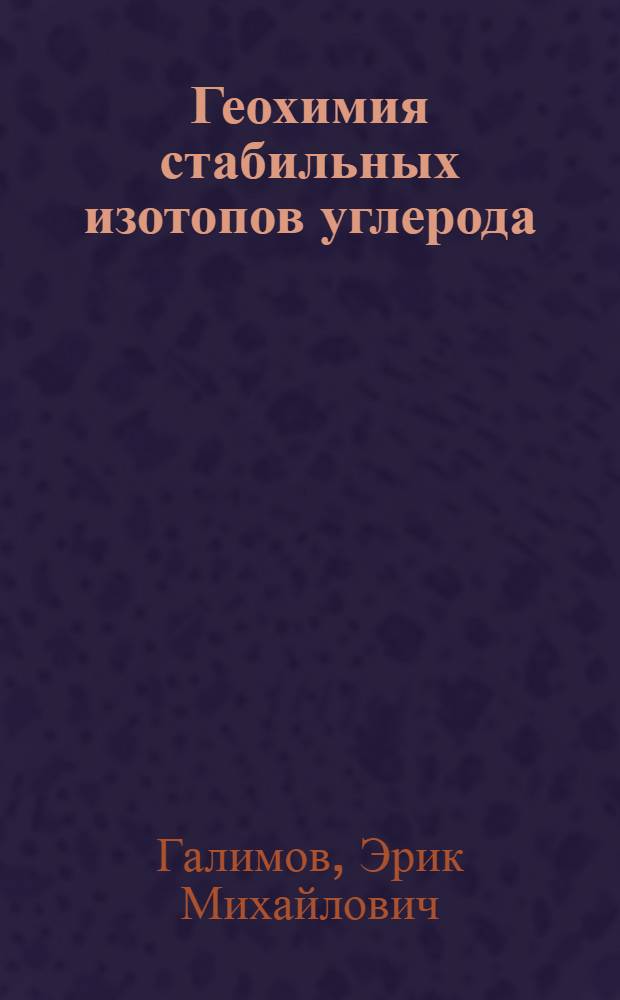 Геохимия стабильных изотопов углерода

Галимов, Эрик Михайлович